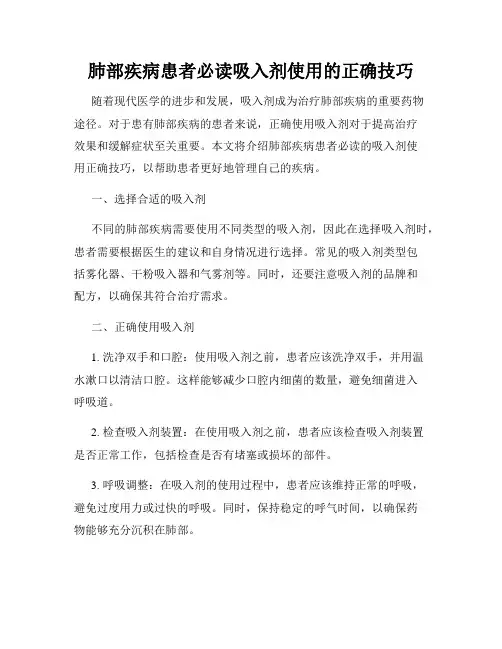 肺部疾病患者必读吸入剂使用的正确技巧

随着现代医学的进步和发展，吸入剂成为治疗肺部疾病的重要药物途径。对于患有肺部疾病的患者来说，正确使用吸入剂对于提高治疗效果和缓解症状至关重要。本文将介绍肺部疾病患者必读的吸入剂使用正确技巧，以帮助患者更好地管理自己的疾病。

一、选择合适的吸入剂

不同的肺部疾病需要使用不同类型的吸入剂，因此在选择吸入剂时，患者需要根据医生的建议和自身情况进行选择。常见的吸入剂类型包括雾化器、干粉吸入器和气雾剂等。同时，还要注意吸入剂的品牌和配方，以确保其符合治疗需求。

二、正确使用吸入剂

1. 洗净双手和口腔：使用吸入剂之前，患者应该洗净双手，并用温水漱口以清洁口腔。这样能够减少口腔内细菌的数量，避免细菌进入呼吸道。

2. 检查吸入剂装置：在使用吸入剂之前，患者应该检查吸入剂装置是否正常工作，包括检查是否有堵塞或损坏的部件。

3. 呼吸调整：在吸入剂的使用过程中，患者应该维持正常的呼吸，避免过度用力或过快的呼吸。同时，保持稳定的呼气时间，以确保药物能够充分沉积在肺部。